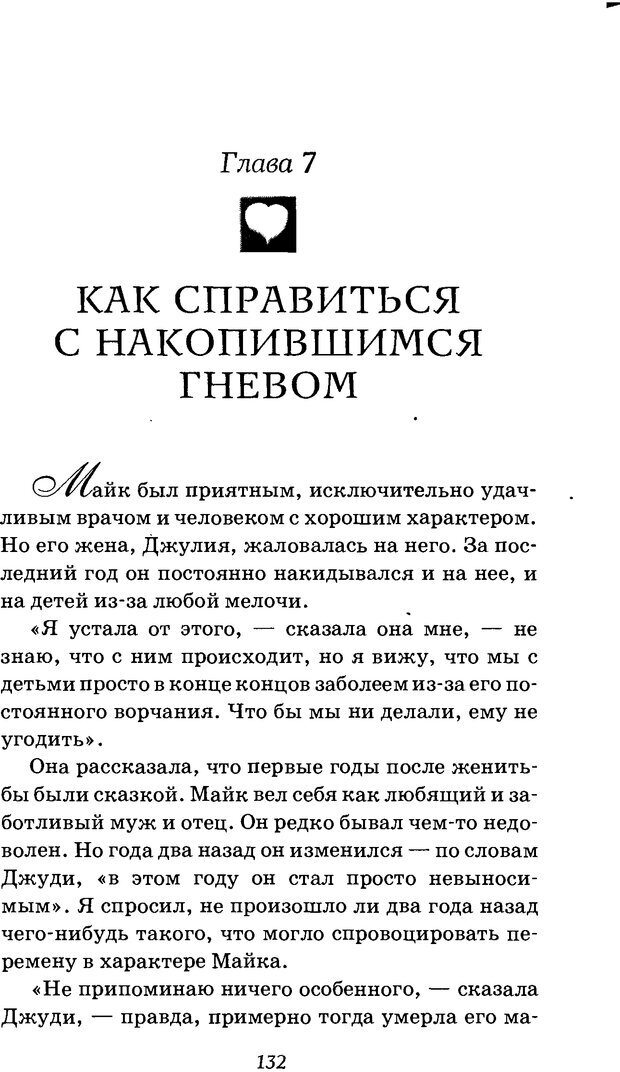 Глава 7

КАК СПРАВИТЬСЯ С НАКОПИВШИМСЯ ГНЕВОМ

Майк был приятным, исключительно удачливым врачом и человеком с хорошим характером. Но его жена, Джулия, жаловалась на него. За последний год он постоянно накидывался и на нее, и на детей из-за любой мелочи.

«Я устала от этого, — сказала она мне, — не знаю, что с ним происходит, но я вижу, что мы с детьми просто в конце концов заболеем из-за его постоянного ворчания. Что бы мы ни делали, ему не угодить».

Она рассказала, что первые годы после женитьбы были сказкой. Майк вел себя как любящий и заботливый муж и отец. Он редко бывал чем-то недоволен. Но года два назад он изменился — по словам Джуди, «в этом году он стал просто невыносимым». Я спросил, не произошло ли два года назад чего-нибудь такого, что могло спровоцировать перемену в характере Майка.

«Не припоминаю ничего особенного, — сказала Джуди, — правда, примерно тогда умерла его ма-

132